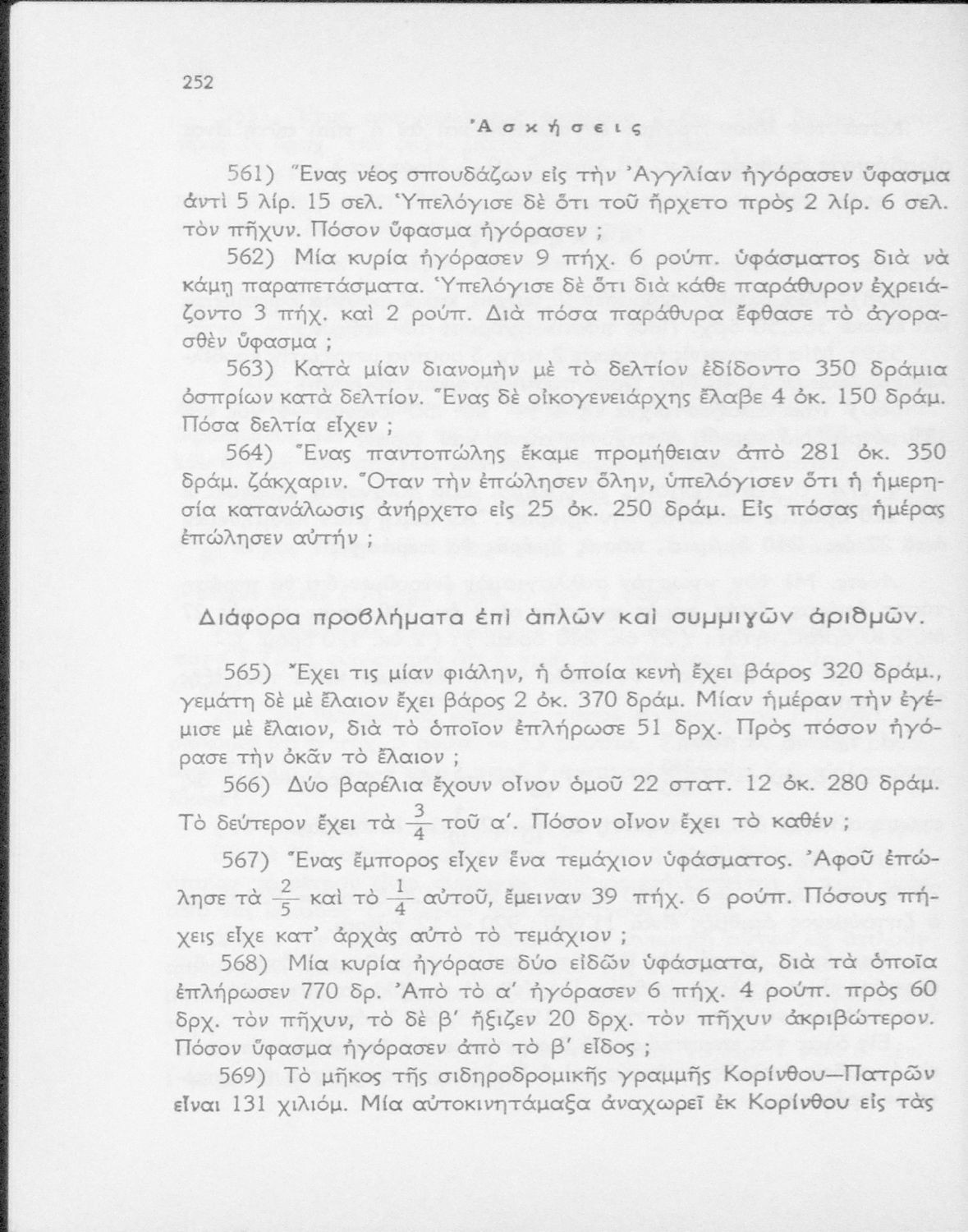 252

Ἀσκήσεις

561) Ἕνας νέος σπουδάζων εἰς τὴν Ἀγγλίαν ἠγόρασεν ὕφασμα ἀντὶ 5 λίρ. 15 σελ. Ὑπελόγισε δὲ ὅτι τοῦ ἤρχετο πρὸς 2 λίρ. 6 σελ. τὸν πῆχυν. Πόσον ὕφασμα ἠγόρασεν ;

562) Μία κυρία ἠγόρασεν 9 πήχ. 6 ρούπ. ὑφάσματος διὰ νὰ κάμῃ παραπετάσματα. Ὑπελόγισε δὲ ὅτι διὰ κάθε παράθυρον ἐχρειάζοντο 3 πήχ. καὶ 2 ρούπ. Διὰ πόσα παράθυρα ἔφθασε τὸ ἀγορασθὲν ὕφασμα ;

563) Κατὰ μίαν διανομὴν μὲ τὸ δελτίον ἐδίδοντο 350 δράμια ὀσπρίων κατὰ δελτίον. Ἕνας δὲ οἰκογενειάρχης ἔλαβε 4 ὀκ. 150 δράμ. Πόσα δελτία εἶχεν ;

564) Ἕνας παντοπώλης ἔκαμε προμήθειαν ἀπὸ 281 ὀκ. 350 δράμ. ζάκχαριν. Ὅταν τὴν ἐπώλησεν ὅλην, ὑπελόγισεν ὅτι ἡ ἡμερησία κατανάλωσις ἀνήρχετο εἰς 25 ὀκ. 250 δράμ. Εἰς πόσας ἡμέρας ἐπώλησεν αὐτήν ;

Διάφορα προβλήματα ἐπὶ ἁπλῶν καὶ συμμιγῶν ἀριθμῶν.

565) Ἔχει τις μίαν φιάλην, ἡ ὁποία κενὴ ἔχει βάρος 320 δράμ., γεμάτη δὲ μὲ ἔλαιον ἔχει βάρος 2 ὀκ. 370 δράμ. Μίαν ἡμέραν τὴν ἐγέμισε μὲ ἔλαιον, διὰ τὸ ὁποῖον ἐπλήρωσε 51 δρχ. Πρὸς πόσον ἠγόρασε τὴν ὀκᾶν τὸ ἔλαιον ;

566) Δύο βαρέλια ἔχουν οἶνον ὁμοῦ 22 στατ. 12 ὀκ. 280 δράμ. Τὸ δεύτερον ἔχει τὰ $\frac{3}{4}$ τοῦ α΄. Πόσον οἶνον ἔχει τὸ καθέν ;

567) Ἕνας ἔμπορος εἶχεν ἕνα τεμάχιον ὑφάσματος. Ἀφοῦ ἐπώλησε τὰ $\frac{2}{5}$ καὶ τὸ $\frac{1}{4}$ αὐτοῦ, ἔμειναν 39 πήχ. 6 ρούπ. Πόσους πήχεις εἶχε κατ' ἀρχὰς αὐτὸ τὸ τεμάχιον ;

568) Μία κυρία ἠγόρασε δύο εἰδῶν ὑφάσματα, διὰ τὰ ὁποῖα ἐπλήρωσεν 770 δρ. Ἀπὸ τὸ α΄ ἠγόρασεν 6 πήχ. 4 ρούπ. πρὸς 60 δρχ. τὸν πῆχυν, τὸ δὲ β΄ ἤξιζεν 20 δρχ. τὸν πῆχυν ἀκριβώτερον. Πόσον ὕφασμα ἠγόρασεν ἀπὸ τὸ β΄ εἶδος ;

569) Τὸ μῆκος τῆς σιδηροδρομικῆς γραμμῆς Κορίνθου—Πατρῶν εἶναι 131 χιλιόμ. Μία αὐτοκινητάμαξα ἀναχωρεῖ ἐκ Κορίνθου εἰς τὰς